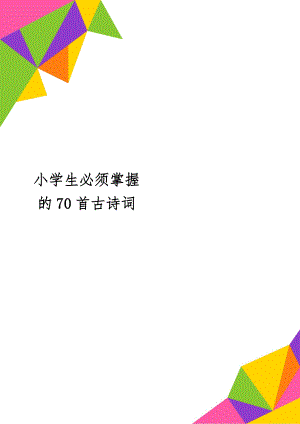 小学生必须掌握的70首古诗词